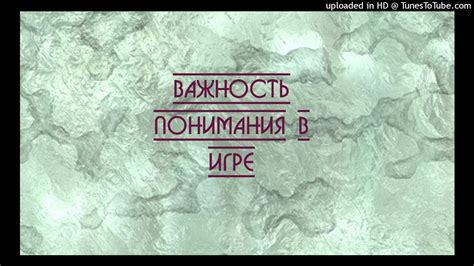 uploaded in HD @ TunesToTube.com

ВАЖНОСТЬ ПОНИМАНИЯ В ИГРЕ